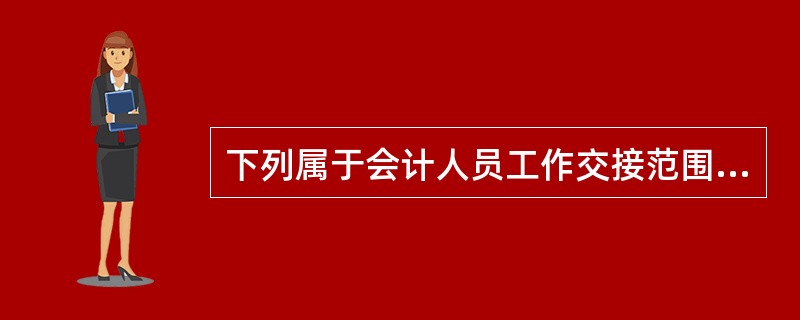 下列属于会计人员工作交接范围...